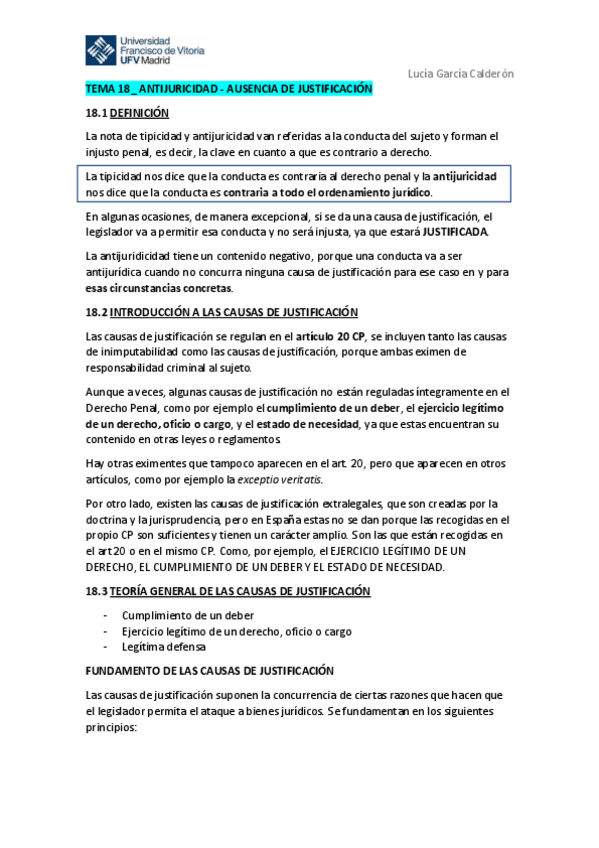 Universidad Francisco de Vitoria UFV Madrid

Lucía García Calderón

TEMA 18 _ ANTIJURICIDAD - AUSENCIA DE JUSTIFICACIÓN

18.1 DEFINICIÓN

La nota de tipicidad y antijuricidad van referidas a la conducta del sujeto y forman el injusto penal, es decir, la clave en cuanto a que es contrario a derecho.

La tipicidad nos dice que la conducta es contraria al derecho penal y la antijuricidad nos dice que la conducta es contraria a todo el ordenamiento jurídico.

En algunas ocasiones, de manera excepcional, si se da una causa de justificación, el legislador va a permitir esa conducta y no será injusta, ya que estará JUSTIFICADA.

La antijuridicidad tiene un contenido negativo, porque una conducta va a ser antijurídica cuando no concurra ninguna causa de justificación para ese caso en y para esas circunstancias concretas.

18.2 INTRODUCCIÓN A LAS CAUSAS DE JUSTIFICACIÓN

Las causas de justificación se regulan en el artículo 20 CP, se incluyen tanto las causas de inimputabilidad como las causas de justificación, porque ambas eximen de responsabilidad criminal al sujeto.

Aunque a veces, algunas causas de justificación no están reguladas íntegramente en el Derecho Penal, como por ejemplo el cumplimiento de un deber, el ejercicio legítimo de un derecho, oficio o cargo, y el estado de necesidad, ya que estas encuentran su contenido en otras leyes o reglamentos.

Hay otras eximentes que tampoco aparecen en el art. 20, pero que aparecen en otros artículos, como por ejemplo la exceptio veritatis.

Por otro lado, existen las causas de justificación extralegales, que son creadas por la doctrina y la jurisprudencia, pero en España estas no se dan porque las recogidas en el propio CP son suficientes y tienen un carácter amplio. Son las que están recogidas en el art 20 o en el mismo CP. Como, por ejemplo, el EJERCICIO LEGÍTIMO DE UN DERECHO, EL CUMPLIMIENTO DE UN DEBER Y EL ESTADO DE NECESIDAD.

18.3 TEORÍA GENERAL DE LAS CAUSAS DE JUSTIFICACIÓN

- Cumplimiento de un deber
- Ejercicio legítimo de un derecho, oficio o cargo
- Legítima defensa

FUNDAMENTO DE LAS CAUSAS DE JUSTIFICACIÓN

Las causas de justificación suponen la concurrencia de ciertas razones que hacen que el legislador permita el ataque a bienes jurídicos. Se fundamentan en los siguientes principios: